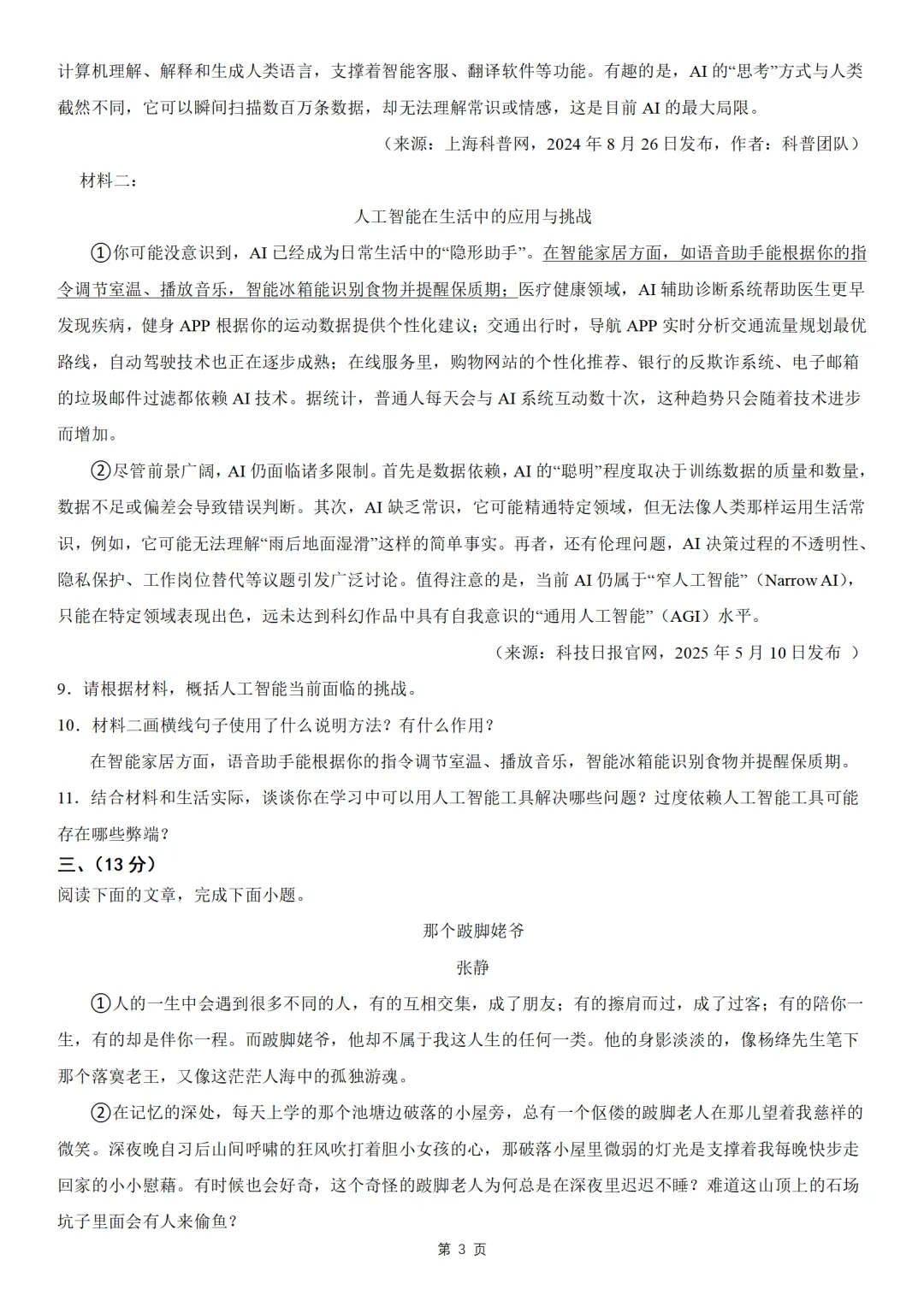 计算机理解、解释和生成人类语言，支撑着智能客服、翻译软件等功能。有趣的是，AI 的“思考”方式与人类截然不同，它可以瞬间扫描数百万条数据，却无法理解常识或情感，这是目前 AI 的最大局限。

（来源：上海科普网，2024 年 8 月 26 日发布，作者：科普团队）

材料二：

人工智能在生活中的应用与挑战

①你可能没意识到，AI 已经成为日常生活中的“隐形助手”。在智能家居方面，如语音助手能根据你的指令调节室温、播放音乐，智能冰箱能识别食物并提醒保质期；医疗健康领域，AI 辅助诊断系统帮助医生更早发现疾病，健身 APP 根据你的运动数据提供个性化建议；交通出行时，导航 APP 实时分析交通流量规划最优路线，自动驾驶技术也正在逐步成熟；在线服务里，购物网站的个性化推荐、银行的反欺诈系统、电子邮箱的垃圾邮件过滤都依赖 AI 技术。据统计，普通人每天会与 AI 系统互动数十次，这种趋势只会随着技术进步而增加。

②尽管前景广阔，AI 仍面临诸多限制。首先是数据依赖，AI 的“聪明”程度取决于训练数据的质量和数量，数据不足或偏差会导致错误判断。其次，AI 缺乏常识，它可能精通特定领域，但无法像人类那样运用生活常识，例如，它可能无法理解“雨后地面湿滑”这样的简单事实。再者，还有伦理问题，AI 决策过程的不透明性、隐私保护、工作岗位替代等议题引发广泛讨论。值得注意的是，当前 AI 仍属于“窄人工智能”（Narrow AI），只能在特定领域表现出色，远未达到科幻作品中具有自我意识的“通用人工智能”（AGI）水平。

（来源：科技日报官网，2025 年 5 月 10 日发布 ）

9．请根据材料，概括人工智能当前面临的挑战。

10．材料二画横线句子使用了什么说明方法？有什么作用？

在智能家居方面，语音助手能根据你的指令调节室温、播放音乐，智能冰箱能识别食物并提醒保质期。

11．结合材料和生活实际，谈谈你在学习中可以用人工智能工具解决哪些问题？过度依赖人工智能工具可能存在哪些弊端？

三、（13 分）

阅读下面的文章，完成下面小题。

那个跛脚姥爷

张静

①人的一生中会遇到很多不同的人，有的互相交集，成了朋友；有的擦肩而过，成了过客；有的陪你一生，有的却是伴你一程。而跛脚姥爷，他却不属于我这人生的任何一类。他的身影淡淡的，像杨绛先生笔下那个落寞老王，又像这茫茫人海中的孤独游魂。

②在记忆的深处，每天上学的那个池塘边破落的小屋旁，总有一个伛偻的跛脚老人在那儿望着我慈祥的微笑。深夜晚自习后山间呼啸的狂风吹打着胆小女孩的心，那破落小屋里微弱的灯光是支撑着我每晚快步走回家的小小慰藉。有时候也会好奇，这个奇怪的跛脚老人为何总是在深夜里迟迟不睡？难道这山顶上的石场坑子里面会有人来偷鱼？

第 3 页